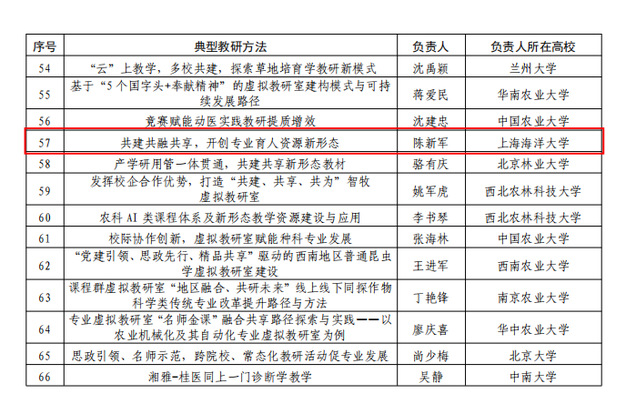 | 序号 | 典型教研方法 | 负责人 | 负责人所在高校 |
|---|---|---|---|
| 54 | “云”上教学，多校共建，探索草地培育学教研新模式 | 沈禹颖 | 兰州大学 |
| 55 | 基于“5个国字头+奉献精神”的虚拟教研室建构模式与可持续发展路径 | 蒋爱民 | 华南农业大学 |
| 56 | 竞赛赋能动医实践教研提质增效 | 沈建忠 | 中国农业大学 |
| 57 | 共建共融共享，开创专业育人资源新形态 | 陈新军 | 上海海洋大学 |
| 58 | 产学研用管一体贯通，共建共享新形态教材 | 骆有庆 | 北京林业大学 |
| 59 | 发挥校企合作优势，打造“共建、共享、共为”智牧虚拟教研室 | 姚军虎 | 西北农林科技大学 |
| 60 | 农科AI类课程体系及新形态教学资源建设与应用 | 李书琴 | 西北农林科技大学 |
| 61 | 校际协作创新，虚拟教研室赋能种科专业发展 | 张海林 | 中国农业大学 |
| 62 | “党建引领、思政先行、精品共享”驱动的西南地区普通昆虫学虚拟教研室建设 | 王进军 | 西南农业大学 |
| 63 | 课程群虚拟教研室“地区融合、共研未来”线上线下同探作物科学类传统专业改革提升路径与方法 | 丁艳锋 | 南京农业大学 |
| 64 | 专业虚拟教研室“名师金课”融合共享路径探索与实践——以农业机械化及其自动化专业虚拟教研室为例 | 廖庆喜 | 华中农业大学 |
| 65 | 思政引领、名师示范，跨院校、常态化教研活动促专业发展 | 尚少梅 | 北京大学 |
| 66 | 湘雅-桂医同上一门诊断学教学 | 吴静 | 中南大学 |